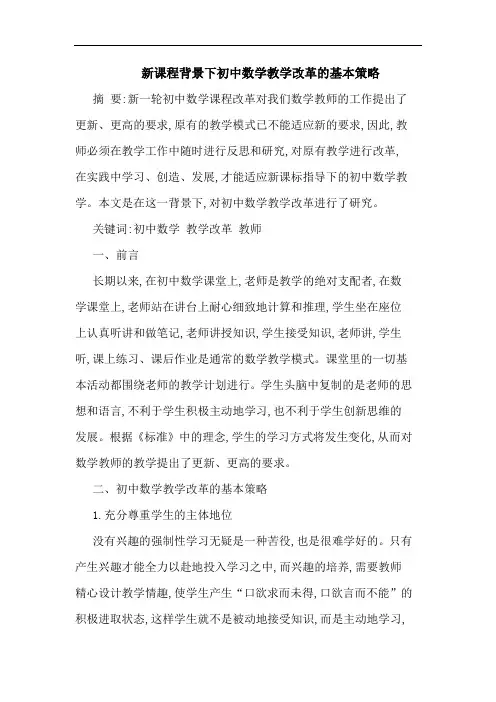 新课程背景下初中数学教学改革的基本策略

摘 要:新一轮初中数学课程改革对我们数学教师的工作提出了更新、更高的要求,原有的教学模式已不能适应新的要求,因此,教师必须在教学工作中随时进行反思和研究,对原有教学进行改革,在实践中学习、创造、发展,才能适应新课标指导下的初中数学教学。本文是在这一背景下,对初中数学教学改革进行了研究。

关键词:初中数学 教学改革 教师

一、前言

长期以来,在初中数学课堂上,老师是教学的绝对支配者,在数学课堂上,老师站在讲台上耐心细致地计算和推理,学生坐在座位上认真听讲和做笔记,老师讲授知识,学生接受知识,老师讲,学生听,课上练习、课后作业是通常的数学教学模式。课堂里的一切基本活动都围绕老师的教学计划进行。学生头脑中复制的是老师的思想和语言,不利于学生积极主动地学习,也不利于学生创新思维的发展。根据《标准》中的理念,学生的学习方式将发生变化,从而对数学教师的教学提出了更新、更高的要求。

二、初中数学教学改革的基本策略

1.充分尊重学生的主体地位

没有兴趣的强制性学习无疑是一种苦役,也是很难学好的。只有产生兴趣才能全力以赴地投入学习之中,而兴趣的培养,需要教师精心设计教学情趣,使学生产生“口欲求而未得,口欲言而不能”的积极进取状态,这样学生就不是被动地接受知识,而是主动地学习,